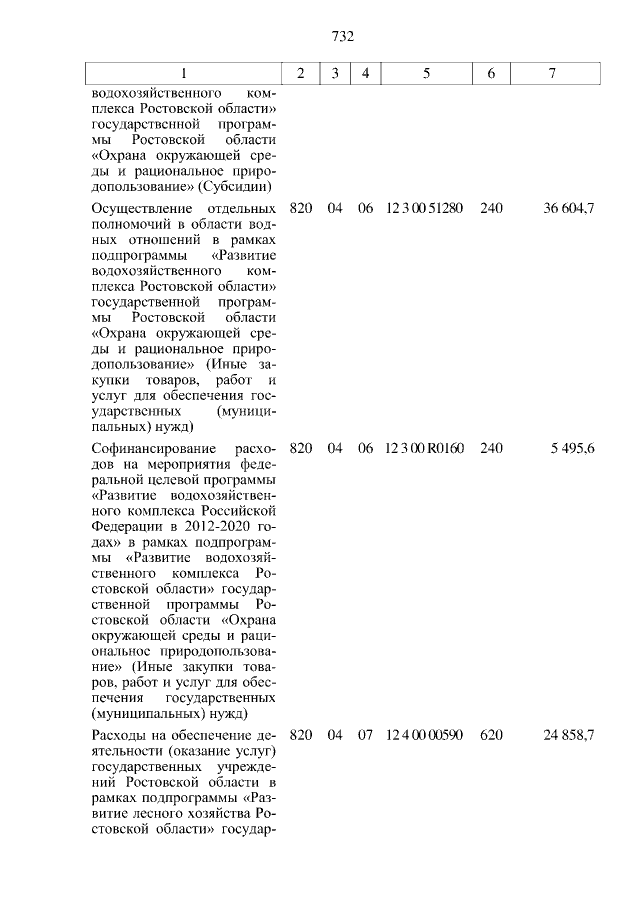 732

| 1 | 2 | 3 | 4 | 5 | 6 | 7 |
|---|---|---|---|---|---|---|
| водохозяйственного комплекса Ростовской области» государственной программы Ростовской области «Охрана окружающей среды и рациональное природопользование» (Субсидии) | | | | | | |
| Осуществление отдельных полномочий в области водных отношений в рамках подпрограммы «Развитие водохозяйственного комплекса Ростовской области» государственной программы Ростовской области «Охрана окружающей среды и рациональное природопользование» (Иные закупки товаров, работ и услуг для обеспечения государственных (муниципальных) нужд) | 820 | 04 | 06 | 12 3 00 51280 | 240 | 36 604,7 |
| Софинансирование расходов на мероприятия федеральной целевой программы «Развитие водохозяйственного комплекса Российской Федерации в 2012-2020 годах» в рамках подпрограммы «Развитие водохозяйственного комплекса Ростовской области» государственной программы Ростовской области «Охрана окружающей среды и рациональное природопользование» (Иные закупки товаров, работ и услуг для обеспечения государственных (муниципальных) нужд) | 820 | 04 | 06 | 12 3 00 R0160 | 240 | 5 495,6 |
| Расходы на обеспечение деятельности (оказание услуг) государственных учреждений Ростовской области в рамках подпрограммы «Развитие лесного хозяйства Ростовской области» государ- | 820 | 04 | 07 | 12 4 00 00590 | 620 | 24 858,7 |